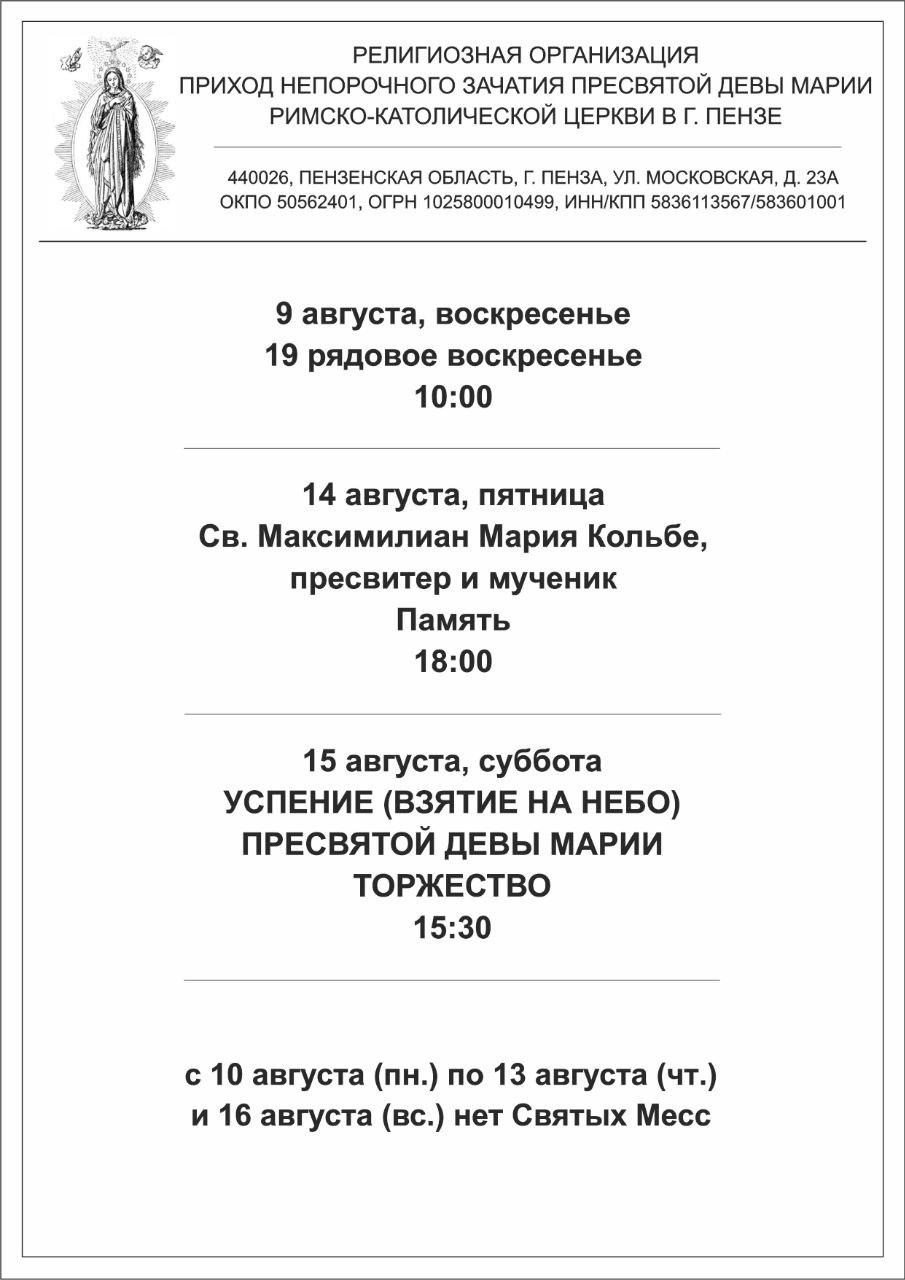 РЕЛИГИОЗНАЯ ОРГАНИЗАЦИЯ
ПРИХОД НЕПОРОЧНОГО ЗАЧАТИЯ ПРЕСВЯТОЙ ДЕВЫ МАРИИ
РИМСКО-КАТОЛИЧЕСКОЙ ЦЕРКВИ В Г. ПЕНЗЕ

440026, ПЕНЗЕНСКАЯ ОБЛАСТЬ, Г. ПЕНЗА, УЛ. МОСКОВСКАЯ, Д. 23А
ОКПО 50562401, ОГРН 1025800010499, ИНН/КПП 5836113567/583601001

9 августа, воскресенье
19 рядовое воскресенье
10:00

14 августа, пятница
Св. Максимилиан Мария Кольбе,
пресвитер и мученик
Память
18:00

15 августа, суббота
УСПЕНИЕ (ВЗЯТИЕ НА НЕБО)
ПРЕСВЯТОЙ ДЕВЫ МАРИИ
ТОРЖЕСТВО
15:30

с 10 августа (пн.) по 13 августа (чт.)
и 16 августа (вс.) нет Святых Месс